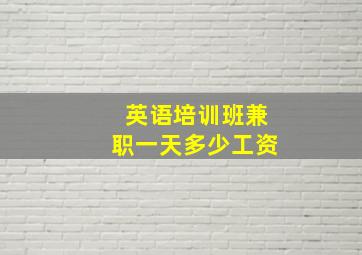 英语培训班兼职一天多少工资